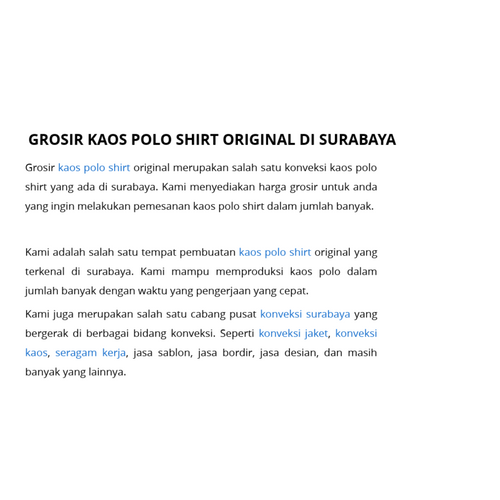 GROSIR KAOS POLO SHIRT ORIGINAL DI SURABAYA

Grosir kaos polo shirt original merupakan salah satu konveksi kaos polo shirt yang ada di surabaya. Kami menyediakan harga grosir untuk anda yang ingin melakukan pemesanan kaos polo shirt dalam jumlah banyak.

Kami adalah salah satu tempat pembuatan kaos polo shirt original yang terkenal di surabaya. Kami mampu memproduksi kaos polo dalam jumlah banyak dengan waktu yang pengerjaan yang cepat.

Kami juga merupakan salah satu cabang pusat konveksi surabaya yang bergerak di berbagai bidang konveksi. Seperti konveksi jaket, konveksi kaos, seragam kerja, jasa sablon, jasa bordir, jasa desian, dan masih banyak yang lainnya.